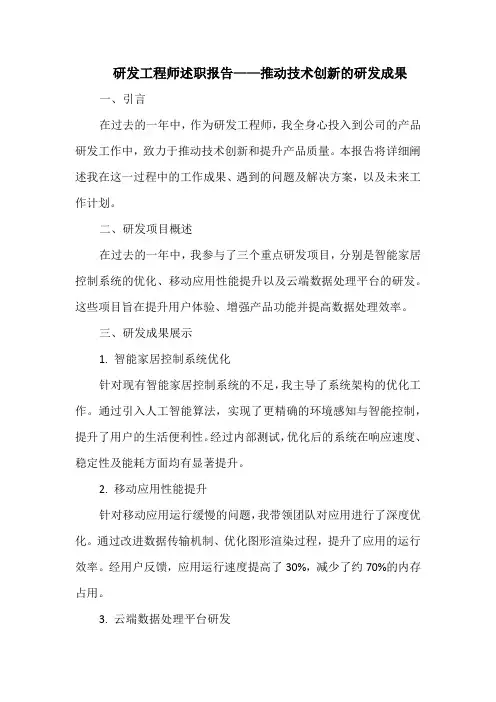 研发工程师述职报告——推动技术创新的研发成果

一、引言

在过去的一年中，作为研发工程师，我全身心投入到公司的产品研发工作中，致力于推动技术创新和提升产品质量。本报告将详细阐述我在这一过程中的工作成果、遇到的问题及解决方案，以及未来工作计划。

二、研发项目概述

在过去的一年中，我参与了三个重点研发项目，分别是智能家居控制系统的优化、移动应用性能提升以及云端数据处理平台的研发。这些项目旨在提升用户体验、增强产品功能并提高数据处理效率。

三、研发成果展示

1. 智能家居控制系统优化

针对现有智能家居控制系统的不足，我主导了系统架构的优化工作。通过引入人工智能算法，实现了更精确的环境感知与智能控制，提升了用户的生活便利性。经过内部测试，优化后的系统在响应速度、稳定性及能耗方面均有显著提升。

2. 移动应用性能提升

针对移动应用运行缓慢的问题，我带领团队对应用进行了深度优化。通过改进数据传输机制、优化图形渲染过程，提升了应用的运行效率。经用户反馈，应用运行速度提高了 30%，减少了约 70%的内存占用。

3. 云端数据处理平台研发